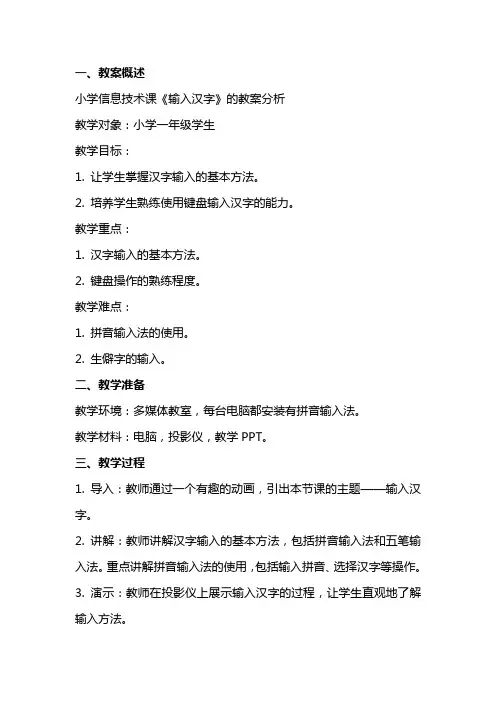 一、教案概述

小学信息技术课《输入汉字》的教案分析

教学对象：小学一年级学生

教学目标：

1. 让学生掌握汉字输入的基本方法。

2. 培养学生熟练使用键盘输入汉字的能力。

教学重点：

1. 汉字输入的基本方法。

2. 键盘操作的熟练程度。

教学难点：

1. 拼音输入法的使用。

2. 生僻字的输入。

二、教学准备

教学环境：多媒体教室，每台电脑都安装有拼音输入法。

教学材料：电脑，投影仪，教学 PPT。

三、教学过程

1. 导入：教师通过一个有趣的动画，引出本节课的主题——输入汉字。

2. 讲解：教师讲解汉字输入的基本方法，包括拼音输入法和五笔输入法。重点讲解拼音输入法的使用，包括输入拼音、选择汉字等操作。

3. 演示：教师在投影仪上展示输入汉字的过程，让学生直观地了解输入方法。